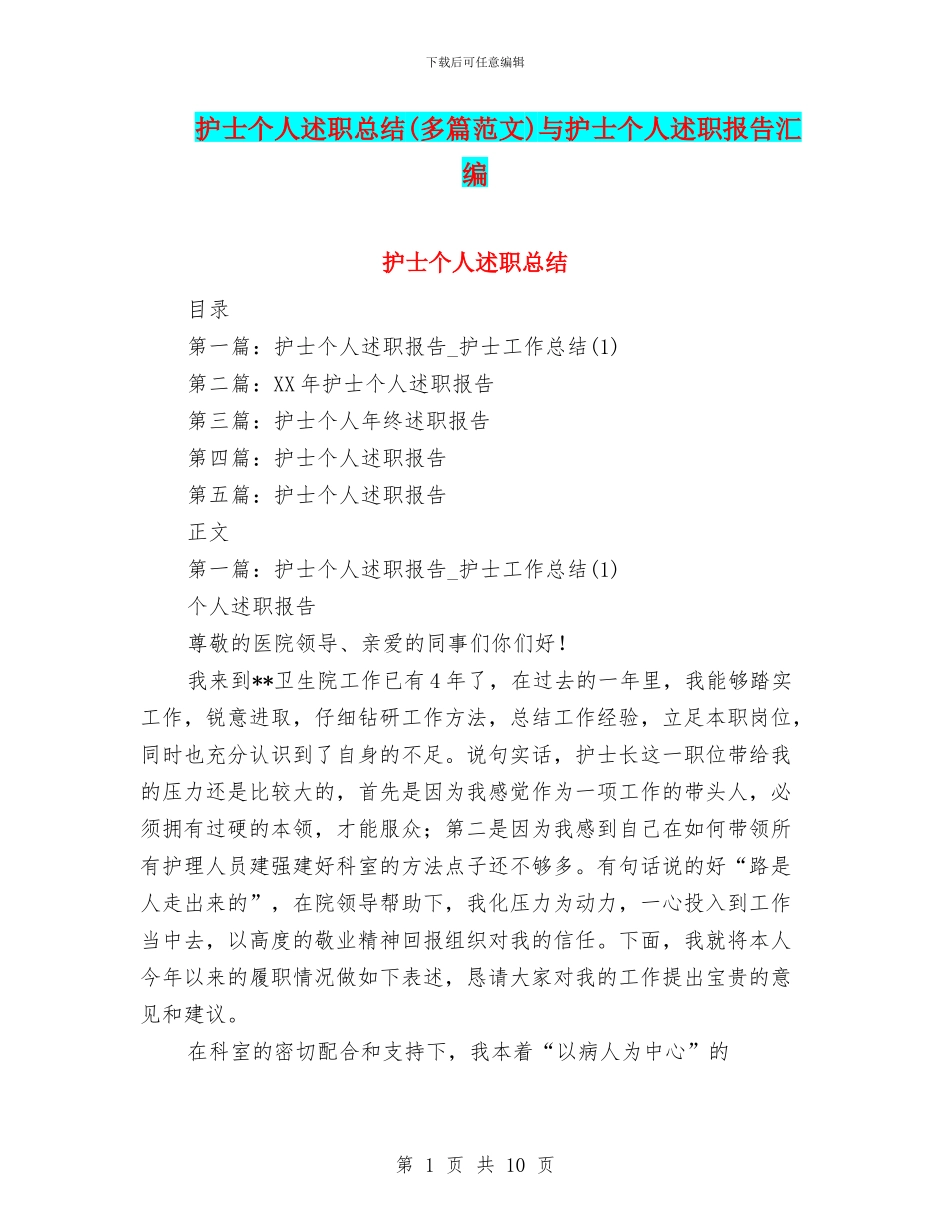 下载后可任意编辑

护士个人述职总结(多篇范文)与护士个人述职报告汇编

护士个人述职总结

目录

第一篇：护士个人述职报告_护士工作总结(1)

第二篇：XX年护士个人述职报告

第三篇：护士个人年终述职报告

第四篇：护士个人述职报告

第五篇：护士个人述职报告

正文

第一篇：护士个人述职报告_护士工作总结(1)

个人述职报告

尊敬的医院领导、亲爱的同事们你们好！

我来到**卫生院工作已有4年了，在过去的一年里，我能够踏实工作，锐意进取，仔细钻研工作方法，总结工作经验，立足本职岗位，同时也充分认识到了自身的不足。说句实话，护士长这一职位带给我的压力还是比较大的，首先是因为我感觉作为一项工作的带头人，必须拥有过硬的本领，才能服众；第二是因为我感到自己在如何带领所有护理人员建强建好科室的方法点子还不够多。有句话说的好“路是人走出来的”，在院领导帮助下，我化压力为动力，一心投入到工作当中去，以高度的敬业精神回报组织对我的信任。下面，我就将本人今年以来的履职情况做如下表述，恳请大家对我的工作提出宝贵的意见和建议。

在科室的密切配合和支持下，我本着“以病人为中心”的

第 1 页 共 10 页